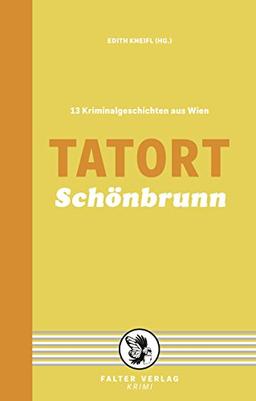 EDITH KNEIFL (HG.)

13 Kriminalgeschichten aus Wien

TATORT
Schönbrunn

FALTER VERLAG
KRIMI